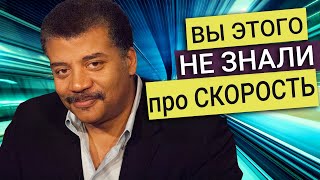 ВЫ ЭТОГО
НЕ ЗНАЛИ
про СКОРОСТЬ